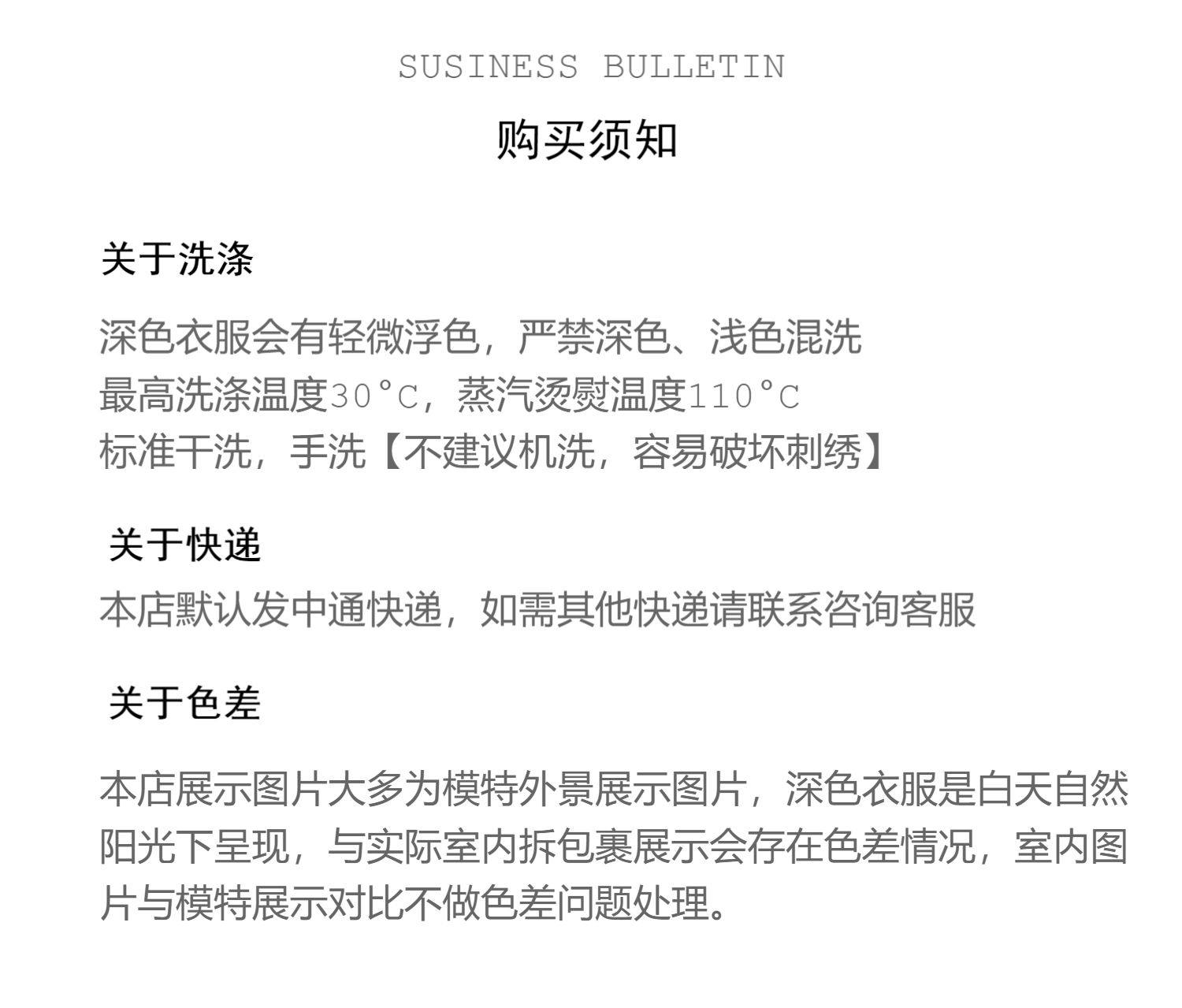 SUSINESS BULLETIN

购买须知

关于洗涤

深色衣服会有轻微浮色，严禁深色、浅色混洗
最高洗涤温度30°C，蒸汽烫熨温度110°C
标准干洗，手洗【不建议机洗，容易破坏刺绣】

关于快递

本店默认发中通快递，如需其他快递请联系咨询客服

关于色差

本店展示图片大多为模特外景展示图片，深色衣服是白天自然阳光下呈现，与实际室内拆包裹展示会存在色差情况，室内图片与模特展示对比不做色差问题处理。